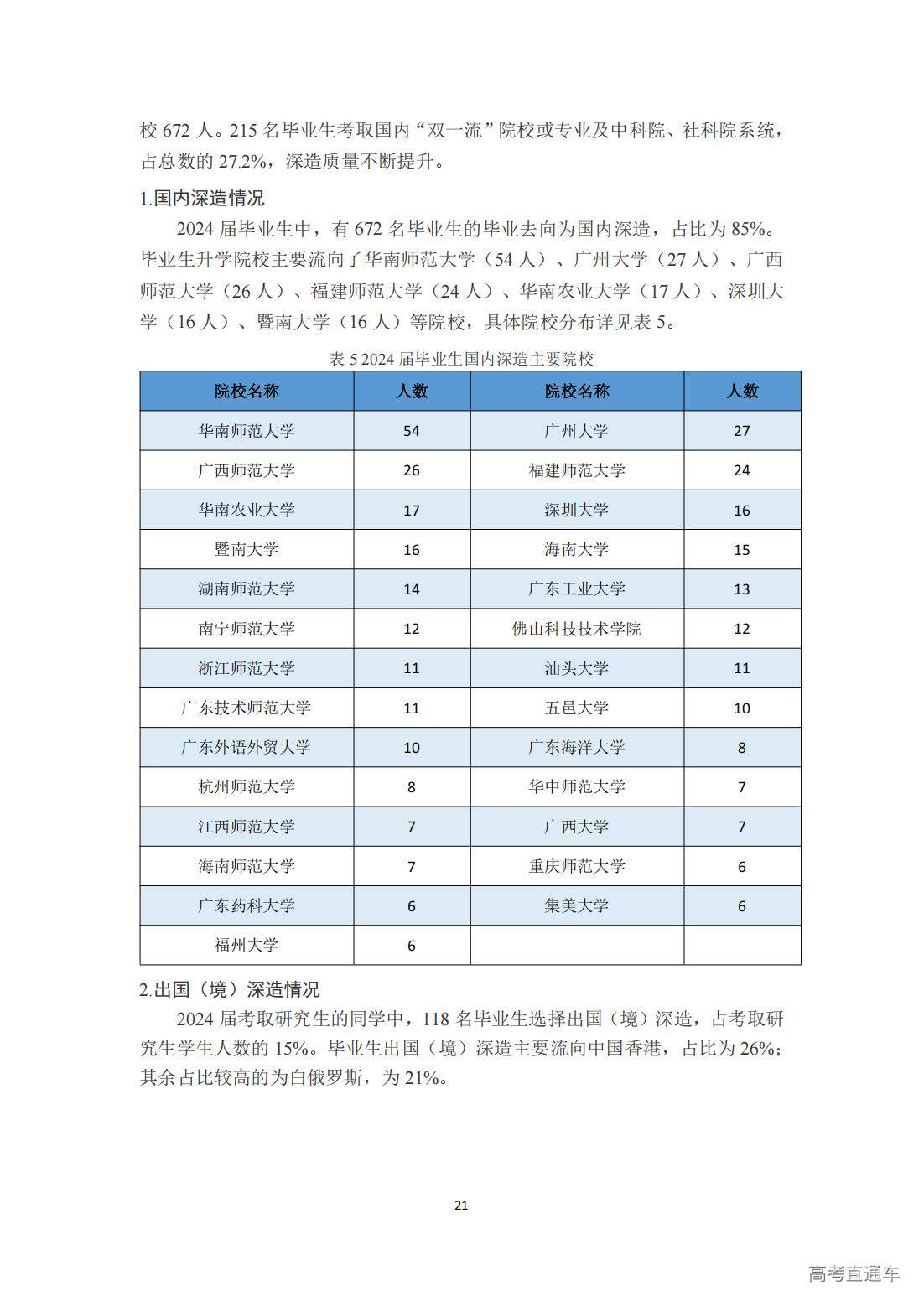 校 672 人。215 名毕业生考取国内“双一流”院校或专业及中科院、社科院系统，占总数的 27.2%，深造质量不断提升。

1.国内深造情况

2024 届毕业生中，有 672 名毕业生的毕业去向为国内深造，占比为 85%。毕业生升学院校主要流向了华南师范大学（54 人）、广州大学（27 人）、广西师范大学（26 人）、福建师范大学（24 人）、华南农业大学（17 人）、深圳大学（16 人）、暨南大学（16 人）等院校，具体院校分布详见表 5。

表 5 2024 届毕业生国内深造主要院校

| 院校名称 | 人数 | 院校名称 | 人数 |
|---|---|---|---|
| 华南师范大学 | 54 | 广州大学 | 27 |
| 广西师范大学 | 26 | 福建师范大学 | 24 |
| 华南农业大学 | 17 | 深圳大学 | 16 |
| 暨南大学 | 16 | 海南大学 | 15 |
| 湖南师范大学 | 14 | 广东工业大学 | 13 |
| 南宁师范大学 | 12 | 佛山科技技术学院 | 12 |
| 浙江师范大学 | 11 | 汕头大学 | 11 |
| 广东技术师范大学 | 11 | 五邑大学 | 10 |
| 广东外语外贸大学 | 10 | 广东海洋大学 | 8 |
| 杭州师范大学 | 8 | 华中师范大学 | 7 |
| 江西师范大学 | 7 | 广西大学 | 7 |
| 海南师范大学 | 7 | 重庆师范大学 | 6 |
| 广东药科大学 | 6 | 集美大学 | 6 |
| 福州大学 | 6 | | |

2.出国（境）深造情况

2024 届考取研究生的同学中，118 名毕业生选择出国（境）深造，占考取研究生学生人数的 15%。毕业生出国（境）深造主要流向中国香港，占比为 26%；其余占比较高的为白俄罗斯，为 21%。

21

高考直通车